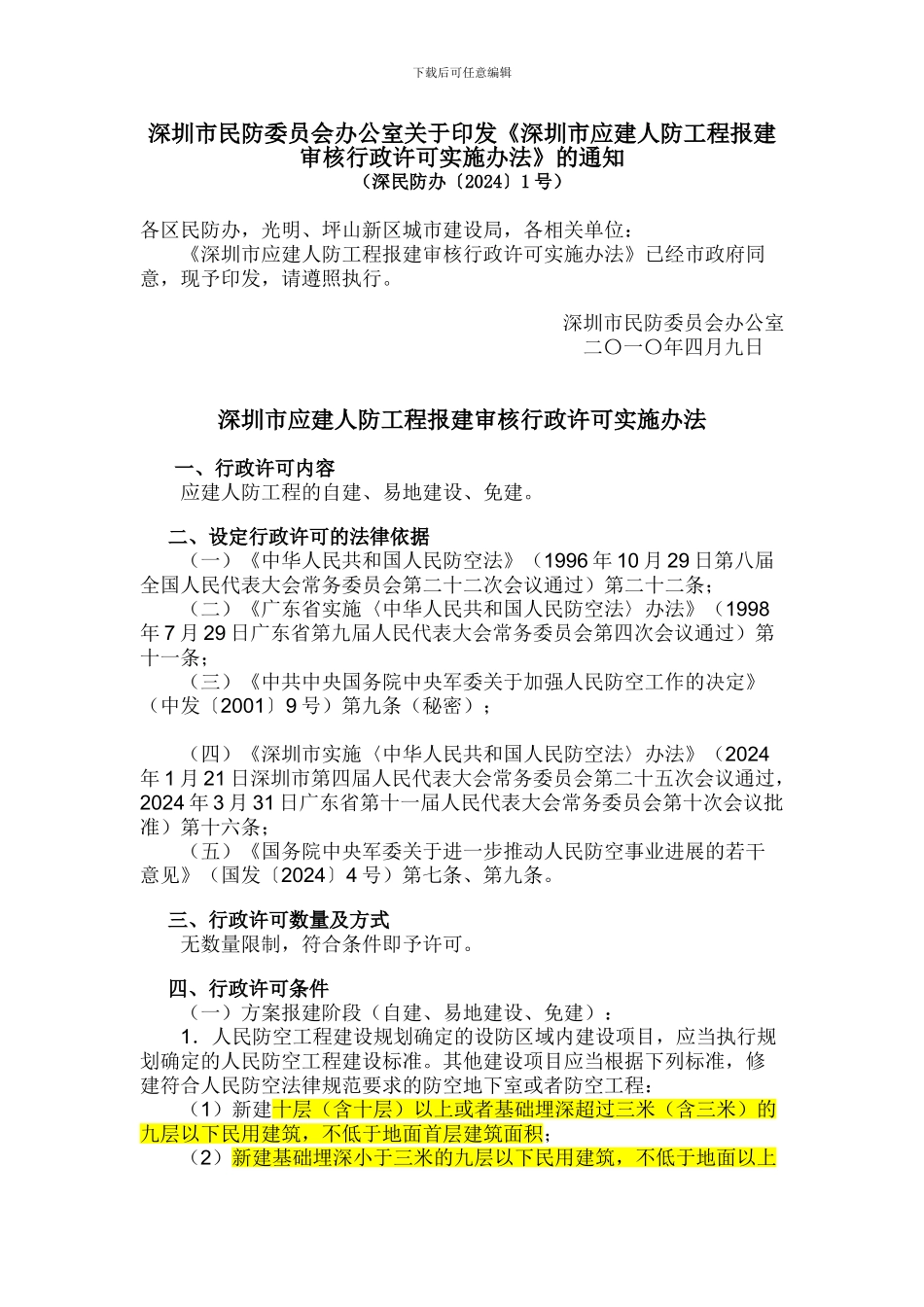 下载后可任意编辑

深圳市民防委员会办公室关于印发《深圳市应建人防工程报建审核行政许可实施办法》的通知
（深民防办〔2024〕1 号）

各区民防办，光明、坪山新区城市建设局，各相关单位：
《深圳市应建人防工程报建审核行政许可实施办法》已经市政府同意，现予印发，请遵照执行。

深圳市民防委员会办公室
二〇一〇年四月九日

深圳市应建人防工程报建审核行政许可实施办法

一、行政许可内容
应建人防工程的自建、易地建设、免建。

二、设定行政许可的法律依据
（一）《中华人民共和国人民防空法》（1996 年 10 月 29 日第八届全国人民代表大会常务委员会第二十二次会议通过）第二十二条；
（二）《广东省实施〈中华人民共和国人民防空法〉办法》（1998 年 7 月 29 日广东省第九届人民代表大会常务委员会第四次会议通过）第十一条；
（三）《中共中央国务院中央军委关于加强人民防空工作的决定》（中发〔2001〕9 号）第九条（秘密）；

（四）《深圳市实施〈中华人民共和国人民防空法〉办法》（2024 年 1 月 21 日深圳市第四届人民代表大会常务委员会第二十五次会议通过，2024 年 3 月 31 日广东省第十一届人民代表大会常务委员会第十次会议批准）第十六条；
（五）《国务院中央军委关于进一步推动人民防空事业进展的若干意见》（国发〔2024〕4 号）第七条、第九条。

三、行政许可数量及方式
无数量限制，符合条件即予许可。

四、行政许可条件
（一）方案报建阶段（自建、易地建设、免建）：
1．人民防空工程建设规划确定的设防区域内建设项目，应当执行规划确定的人民防空工程建设标准。其他建设项目应当根据下列标准，修建符合人民防空法律规范要求的防空地下室或者防空工程：
（1）新建十层（含十层）以上或者基础埋深超过三米（含三米）的九层以下民用建筑，不低于地面首层建筑面积；
（2）新建基础埋深小于三米的九层以下民用建筑，不低于地面以上